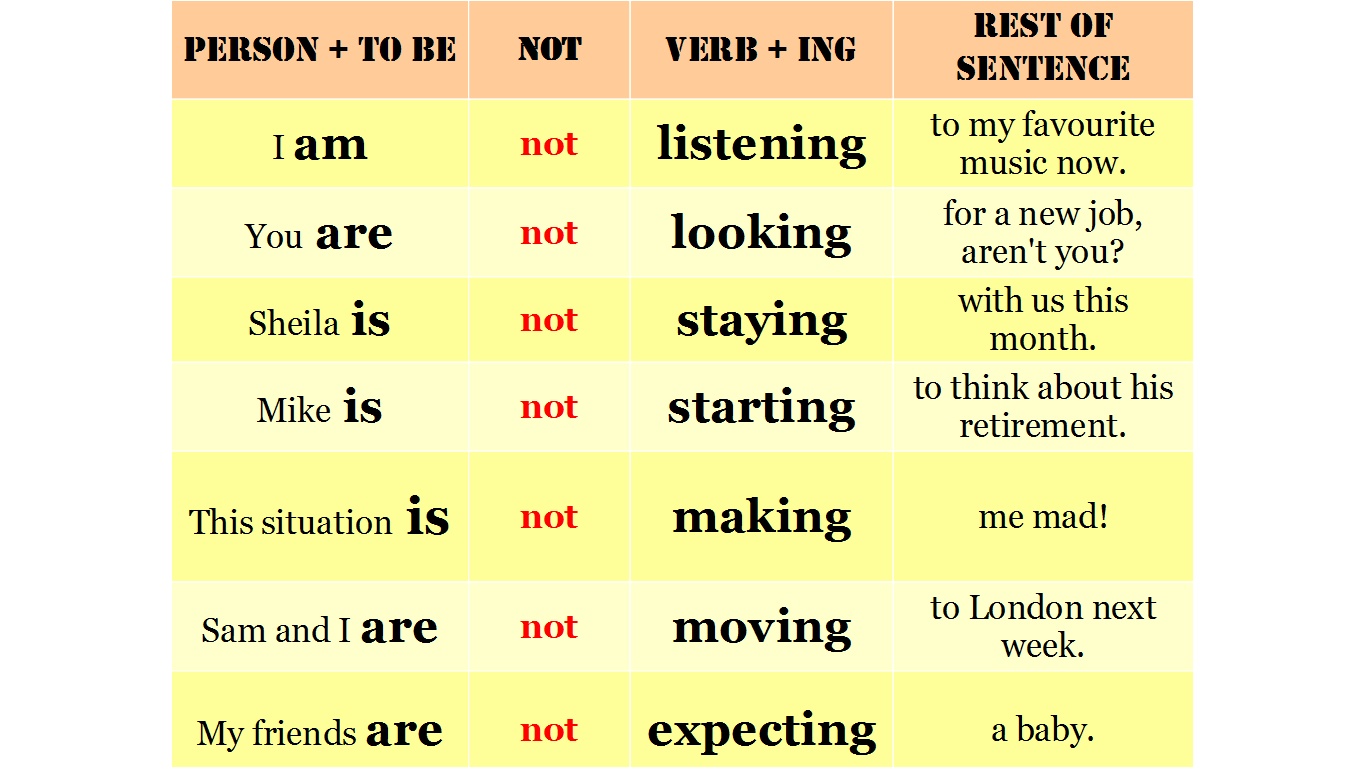 | PERSON + TO BE | NOT | VERB + ING | REST OF SENTENCE |
|---|---|---|---|
| I am | not | listening | to my favourite music now. |
| You are | not | looking | for a new job, aren't you? |
| Sheila is | not | staying | with us this month. |
| Mike is | not | starting | to think about his retirement. |
| This situation is | not | making | me mad! |
| Sam and I are | not | moving | to London next week. |
| My friends are | not | expecting | a baby. |